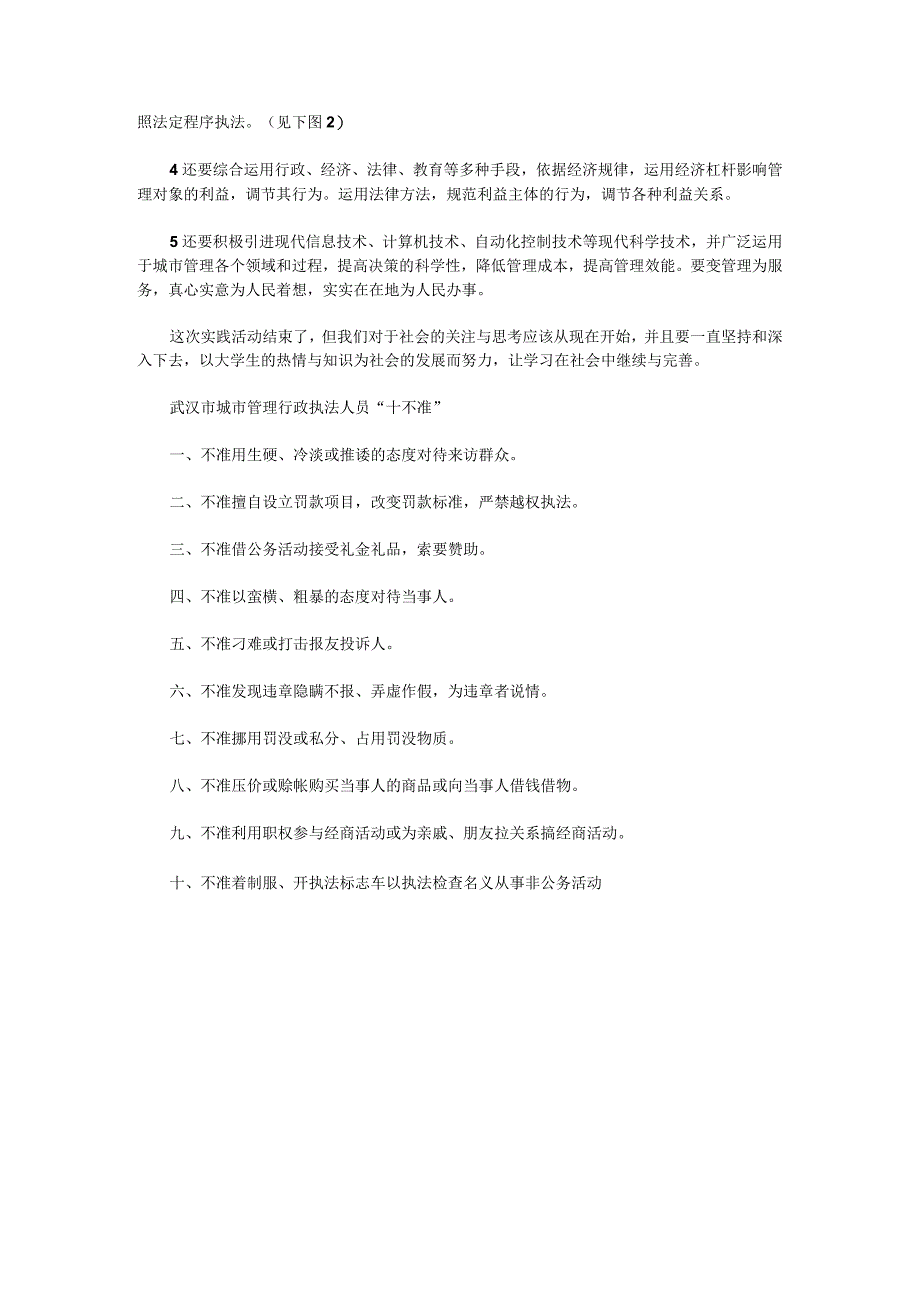 照法定程序执法。（见下图 2）

4 还要综合运用行政、经济、法律、教育等多种手段，依据经济规律，运用经济杠杆影响管理对象的利益，调节其行为。运用法律方法，规范利益主体的行为，调节各种利益关系。

5 还要积极引进现代信息技术、计算机技术、自动化控制技术等现代科学技术，并广泛运用于城市管理各个领域和过程，提高决策的科学性，降低管理成本，提高管理效能。要变管理为服务，真心实意为人民着想，实实在在地为人民办事。

这次实践活动结束了，但我们对于社会的关注与思考应该从现在开始，并且要一直坚持和深入下去，以大学生的热情与知识为社会的发展而努力，让学习在社会中继续与完善。

武汉市城市管理行政执法人员“十不准”

一、不准用生硬、冷淡或推诿的态度对待来访群众。

二、不准擅自设立罚款项目，改变罚款标准，严禁越权执法。

三、不准借公务活动接受礼金礼品，索要赞助。

四、不准以蛮横、粗暴的态度对待当事人。

五、不准刁难或打击报友投诉人。

六、不准发现违章隐瞒不报、弄虚作假，为违章者说情。

七、不准挪用罚没或私分、占用罚没物质。

八、不准压价或赊帐购买当事人的商品或向当事人借钱借物。

九、不准利用职权参与经商活动或为亲戚、朋友拉关系搞经商活动。

十、不准着制服、开执法标志车以执法检查名义从事非公务活动